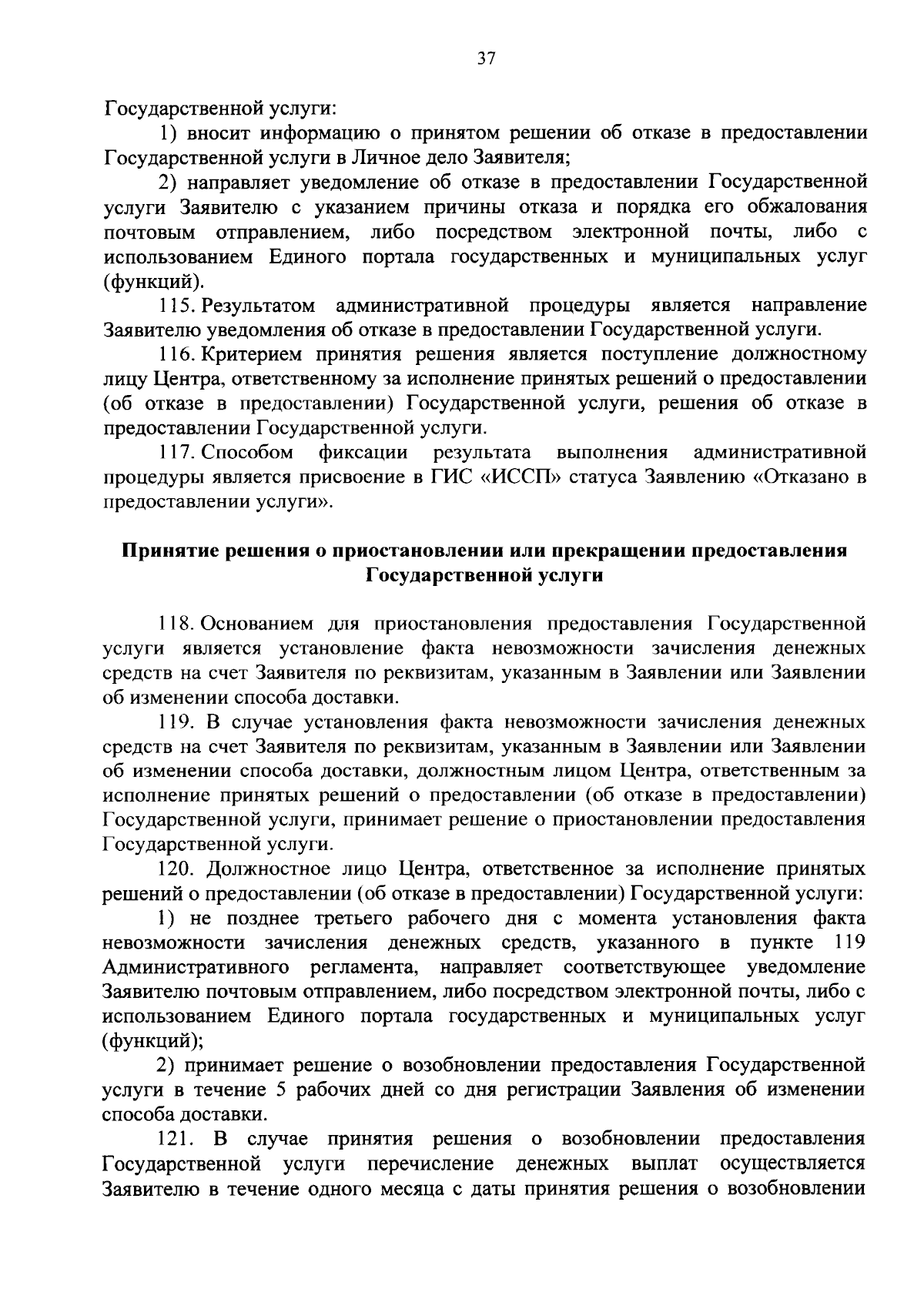 37

Государственной услуги:

1) вносит информацию о принятом решении об отказе в предоставлении Государственной услуги в Личное дело Заявителя;

2) направляет уведомление об отказе в предоставлении Государственной услуги Заявителю с указанием причины отказа и порядка его обжалования почтовым отправлением, либо посредством электронной почты, либо с использованием Единого портала государственных и муниципальных услуг (функций).

115. Результатом административной процедуры является направление Заявителю уведомления об отказе в предоставлении Государственной услуги.

116. Критерием принятия решения является поступление должностному лицу Центра, ответственному за исполнение принятых решений о предоставлении (об отказе в предоставлении) Государственной услуги, решения об отказе в предоставлении Государственной услуги.

117. Способом фиксации результата выполнения административной процедуры является присвоение в ГИС «ИССП» статуса Заявлению «Отказано в предоставлении услуги».

Принятие решения о приостановлении или прекращении предоставления Государственной услуги

118. Основанием для приостановления предоставления Государственной услуги является установление факта невозможности зачисления денежных средств на счет Заявителя по реквизитам, указанным в Заявлении или Заявлении об изменении способа доставки.

119. В случае установления факта невозможности зачисления денежных средств на счет Заявителя по реквизитам, указанным в Заявлении или Заявлении об изменении способа доставки, должностным лицом Центра, ответственным за исполнение принятых решений о предоставлении (об отказе в предоставлении) Государственной услуги, принимает решение о приостановлении предоставления Государственной услуги.

120. Должностное лицо Центра, ответственное за исполнение принятых решений о предоставлении (об отказе в предоставлении) Государственной услуги:

1) не позднее третьего рабочего дня с момента установления факта невозможности зачисления денежных средств, указанного в пункте 119 Административного регламента, направляет соответствующее уведомление Заявителю почтовым отправлением, либо посредством электронной почты, либо с использованием Единого портала государственных и муниципальных услуг (функций);

2) принимает решение о возобновлении предоставления Государственной услуги в течение 5 рабочих дней со дня регистрации Заявления об изменении способа доставки.

121. В случае принятия решения о возобновлении предоставления Государственной услуги перечисление денежных выплат осуществляется Заявителю в течение одного месяца с даты принятия решения о возобновлении